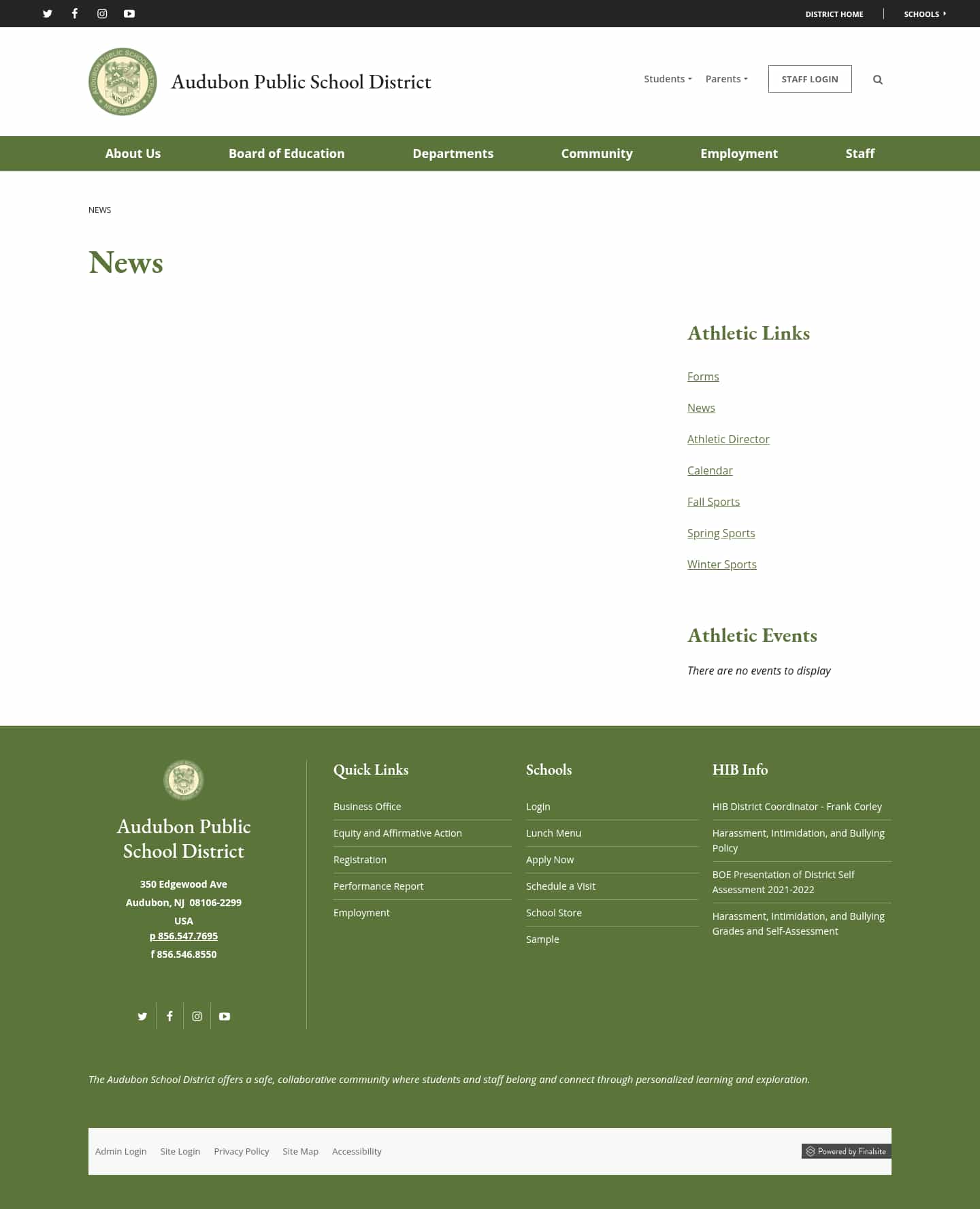 DISTRICT HOME SCHOOLS

AUDUBON PUBLIC SCHOOL DISTRICT AUDUBON NEW JERSEY

Audubon Public School District

Students Parents STAFF LOGIN

About Us Board of Education Departments Community Employment Staff

NEWS

News

Athletic Links

Forms

News

Athletic Director

Calendar

Fall Sports

Spring Sports

Winter Sports

Athletic Events

There are no events to display

Audubon Public School District

350 Edgewood Ave
Audubon, NJ 08106-2299
USA
p 856.547.7695
f 856.546.8550

Quick Links

Business Office

Equity and Affirmative Action

Registration

Performance Report

Employment

Schools

Login

Lunch Menu

Apply Now

Schedule a Visit

School Store

Sample

HIB Info

HIB District Coordinator - Frank Corley

Harassment, Intimidation, and Bullying Policy

BOE Presentation of District Self Assessment 2021-2022

Harassment, Intimidation, and Bullying Grades and Self-Assessment

The Audubon School District offers a safe, collaborative community where students and staff belong and connect through personalized learning and exploration.

Admin Login Site Login Privacy Policy Site Map Accessibility

Powered by Finalsite